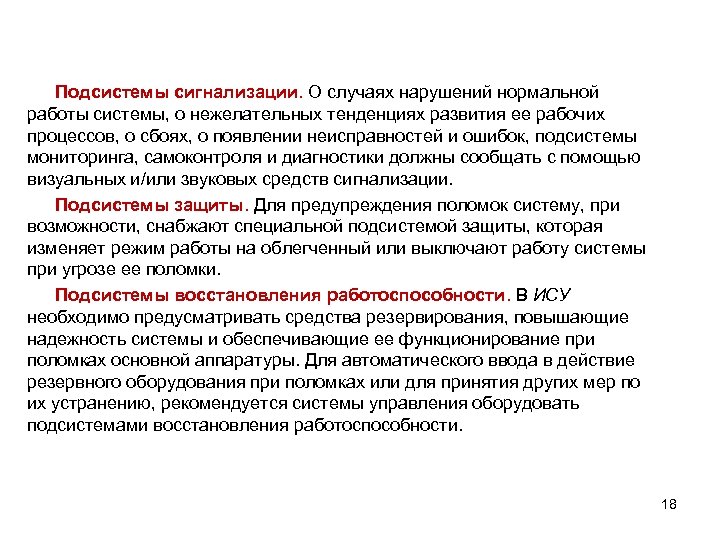 Подсистемы сигнализации. О случаях нарушений нормальной работы системы, о нежелательных тенденциях развития ее рабочих процессов, о сбоях, о появлении неисправностей и ошибок, подсистемы мониторинга, самоконтроля и диагностики должны сообщать с помощью визуальных и/или звуковых средств сигнализации.

Подсистемы защиты. Для предупреждения поломок систему, при возможности, снабжают специальной подсистемой защиты, которая изменяет режим работы на облегченный или выключают работу системы при угрозе ее поломки.

Подсистемы восстановления работоспособности. В ИСУ необходимо предусматривать средства резервирования, повышающие надежность системы и обеспечивающие ее функционирование при поломках основной аппаратуры. Для автоматического ввода в действие резервного оборудования при поломках или для принятия других мер по их устранению, рекомендуется системы управления оборудовать подсистемами восстановления работоспособности.

18